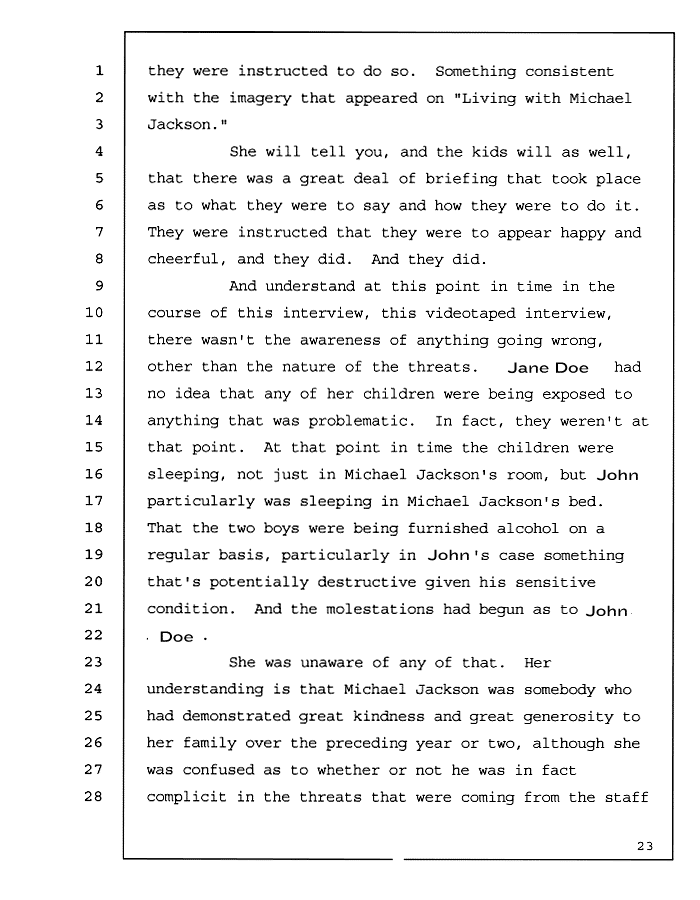 1 they were instructed to do so. Something consistent
2 with the imagery that appeared on "Living with Michael
3 Jackson."
4 She will tell you, and the kids will as well,
5 that there was a great deal of briefing that took place
6 as to what they were to say and how they were to do it.
7 They were instructed that they were to appear happy and
8 cheerful, and they did. And they did.
9 And understand at this point in time in the
10 course of this interview, this videotaped interview,
11 there wasn't the awareness of anything going wrong,
12 other than the nature of the threats. Jane Doe had
13 no idea that any of her children were being exposed to
14 anything that was problematic. In fact, they weren't at
15 that point. At that point in time the children were
16 sleeping, not just in Michael Jackson's room, but John
17 particularly was sleeping in Michael Jackson's bed.
18 That the two boys were being furnished alcohol on a
19 regular basis, particularly in John's case something
20 that's potentially destructive given his sensitive
21 condition. And the molestations had begun as to John
22 Doe.
23 She was unaware of any of that. Her
24 understanding is that Michael Jackson was somebody who
25 had demonstrated great kindness and great generosity to
26 her family over the preceding year or two, although she
27 was confused as to whether or not he was in fact
28 complicit in the threats that were coming from the staff

23